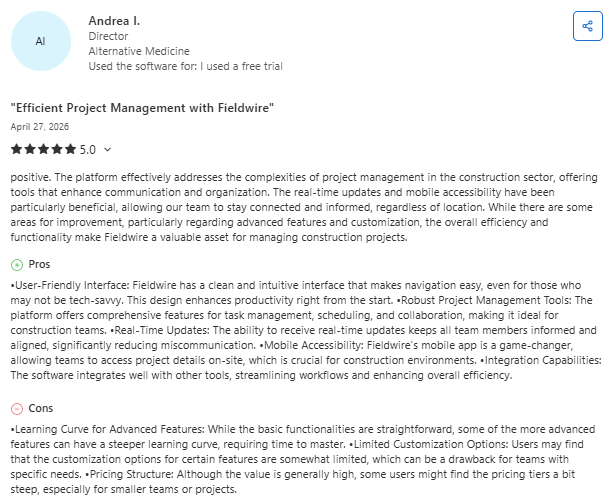 AI

Andrea I.
Director
Alternative Medicine
Used the software for: I used a free trial

"Efficient Project Management with Fieldwire"
April 27, 2026
5.0

positive. The platform effectively addresses the complexities of project management in the construction sector, offering tools that enhance communication and organization. The real-time updates and mobile accessibility have been particularly beneficial, allowing our team to stay connected and informed, regardless of location. While there are some areas for improvement, particularly regarding advanced features and customization, the overall efficiency and functionality make Fieldwire a valuable asset for managing construction projects.

Pros

•User-Friendly Interface: Fieldwire has a clean and intuitive interface that makes navigation easy, even for those who may not be tech-savvy. This design enhances productivity right from the start. •Robust Project Management Tools: The platform offers comprehensive features for task management, scheduling, and collaboration, making it ideal for construction teams. •Real-Time Updates: The ability to receive real-time updates keeps all team members informed and aligned, significantly reducing miscommunication. •Mobile Accessibility: Fieldwire's mobile app is a game-changer, allowing teams to access project details on-site, which is crucial for construction environments. •Integration Capabilities: The software integrates well with other tools, streamlining workflows and enhancing overall efficiency.

Cons

•Learning Curve for Advanced Features: While the basic functionalities are straightforward, some of the more advanced features can have a steeper learning curve, requiring time to master. •Limited Customization Options: Users may find that the customization options for certain features are somewhat limited, which can be a drawback for teams with specific needs. •Pricing Structure: Although the value is generally high, some users might find the pricing tiers a bit steep, especially for smaller teams or projects.